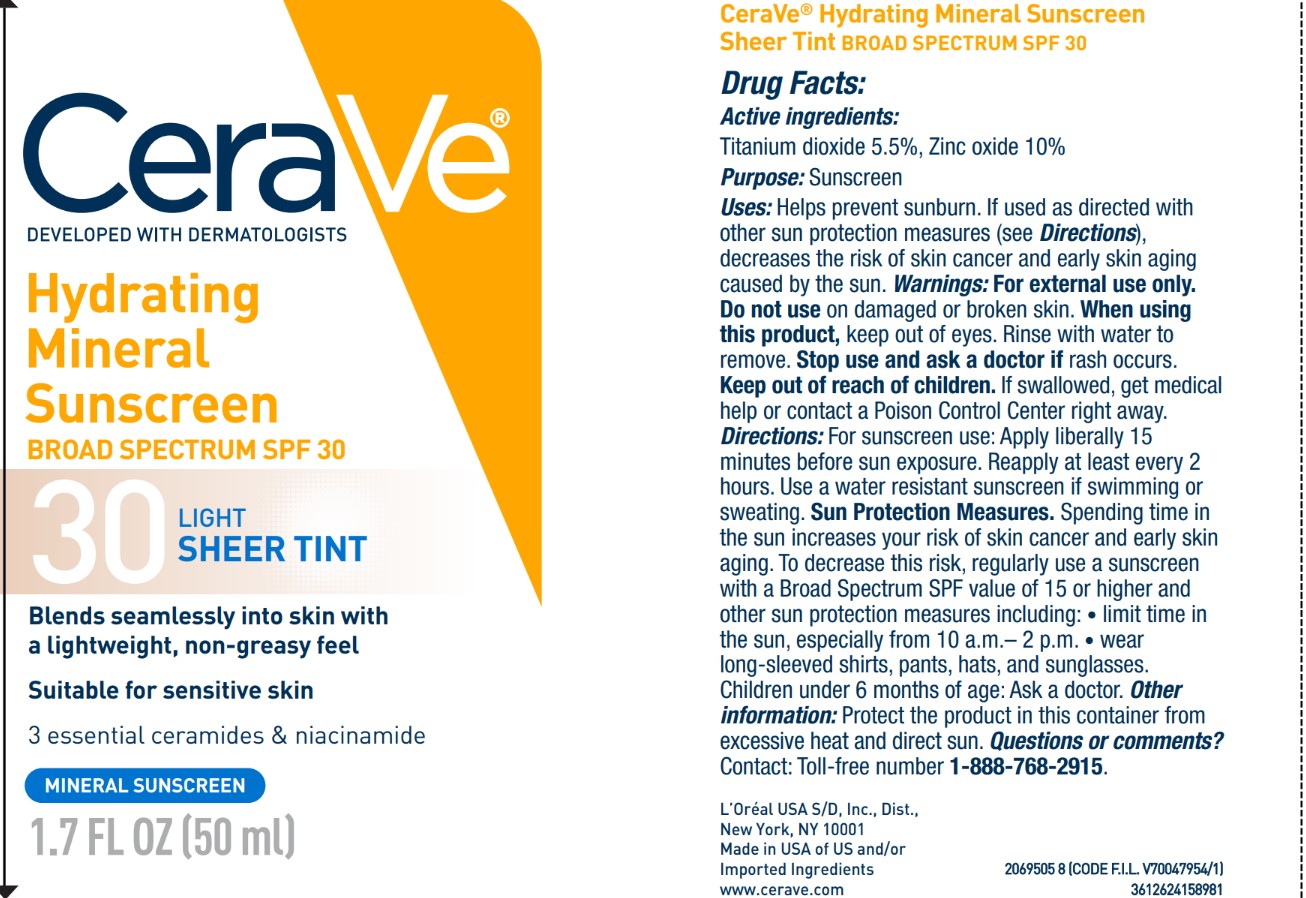 CeraVe®

DEVELOPED WITH DERMATOLOGISTS

Hydrating Mineral Sunscreen
BROAD SPECTRUM SPF 30

30 LIGHT
SHEER TINT

Blends seamlessly into skin with a lightweight, non-greasy feel

Suitable for sensitive skin

3 essential ceramides & niacinamide

MINERAL SUNSCREEN

1.7 FL OZ (50 ml)

CeraVe® Hydrating Mineral Sunscreen Sheer Tint BROAD SPECTRUM SPF 30

Drug Facts:

Active ingredients:
Titanium dioxide 5.5%, Zinc oxide 10%

Purpose: Sunscreen

Uses: Helps prevent sunburn. If used as directed with other sun protection measures (see Directions), decreases the risk of skin cancer and early skin aging caused by the sun. Warnings: For external use only. Do not use on damaged or broken skin. When using this product, keep out of eyes. Rinse with water to remove. Stop use and ask a doctor if rash occurs. Keep out of reach of children. If swallowed, get medical help or contact a Poison Control Center right away. Directions: For sunscreen use: Apply liberally 15 minutes before sun exposure. Reapply at least every 2 hours. Use a water resistant sunscreen if swimming or sweating. Sun Protection Measures. Spending time in the sun increases your risk of skin cancer and early skin aging. To decrease this risk, regularly use a sunscreen with a Broad Spectrum SPF value of 15 or higher and other sun protection measures including: • limit time in the sun, especially from 10 a.m.– 2 p.m. • wear long-sleeved shirts, pants, hats, and sunglasses. Children under 6 months of age: Ask a doctor. Other information: Protect the product in this container from excessive heat and direct sun. Questions or comments? Contact: Toll-free number 1-888-768-2915.

L'Oréal USA S/D, Inc., Dist.,
New York, NY 10001
Made in USA of US and/or Imported Ingredients
www.cerave.com

2069505 8 (CODE F.I.L. V70047954/1)
3612624158981